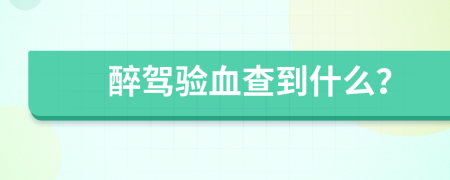 醉驾验血查到什么?